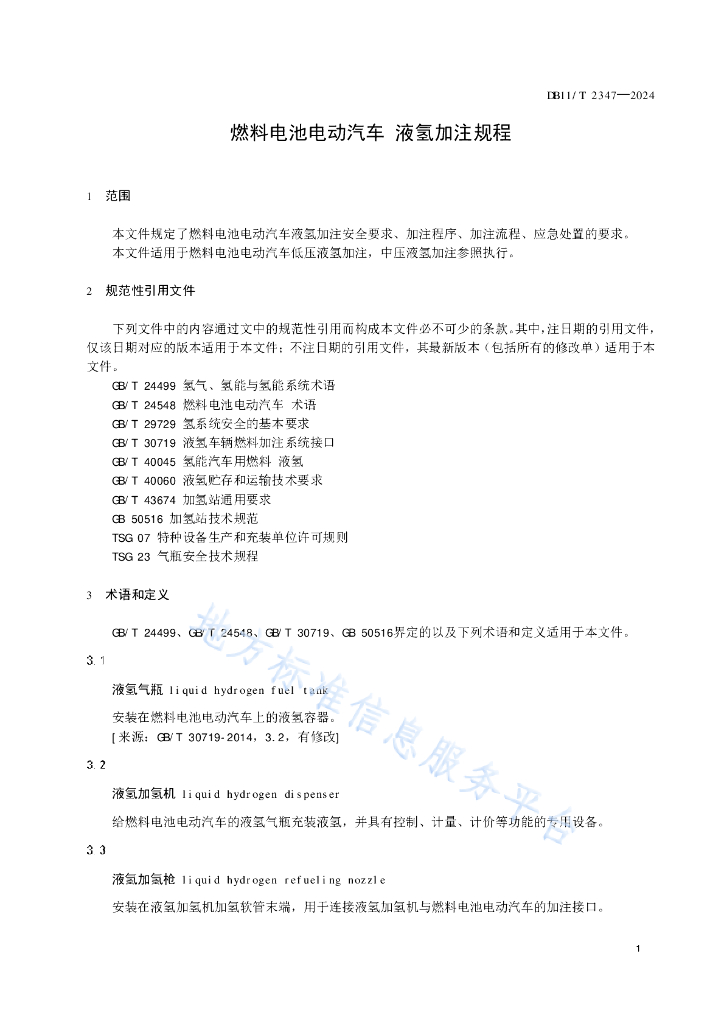 DB11/T 2347—2024

燃料电池电动汽车 液氢加注规程

1 范围

本文件规定了燃料电池电动汽车液氢加注安全要求、加注程序、加注流程、应急处置的要求。
本文件适用于燃料电池电动汽车低压液氢加注，中压液氢加注参照执行。

2 规范性引用文件

下列文件中的内容通过文中的规范性引用而构成本文件必不可少的条款。其中，注日期的引用文件，仅该日期对应的版本适用于本文件；不注日期的引用文件，其最新版本（包括所有的修改单）适用于本文件。
GB/T 24499 氢气、氢能与氢能系统术语
GB/T 24548 燃料电池电动汽车 术语
GB/T 29729 氢系统安全的基本要求
GB/T 30719 液氢车辆燃料加注系统接口
GB/T 40045 氢能汽车用燃料 液氢
GB/T 40060 液氢贮存和运输技术要求
GB/T 43674 加氢站通用要求
GB 50516 加氢站技术规范
TSG 07 特种设备生产和充装单位许可规则
TSG 23 气瓶安全技术规程

3 术语和定义

GB/T 24499、GB/T 24548、GB/T 30719、GB 50516界定的以及下列术语和定义适用于本文件。

3.1
液氢气瓶 liquid hydrogen fuel tank
安装在燃料电池电动汽车上的液氢容器。
[来源：GB/T 30719-2014，3.2，有修改]

3.2
液氢加氢机 liquid hydrogen dispenser
给燃料电池电动汽车的液氢气瓶充装液氢，并具有控制、计量、计价等功能的专用设备。

3.3
液氢加氢枪 liquid hydrogen refueling nozzle
安装在液氢加氢机加氢软管末端，用于连接液氢加氢机与燃料电池电动汽车的加注接口。

地方标准信息服务平台

1